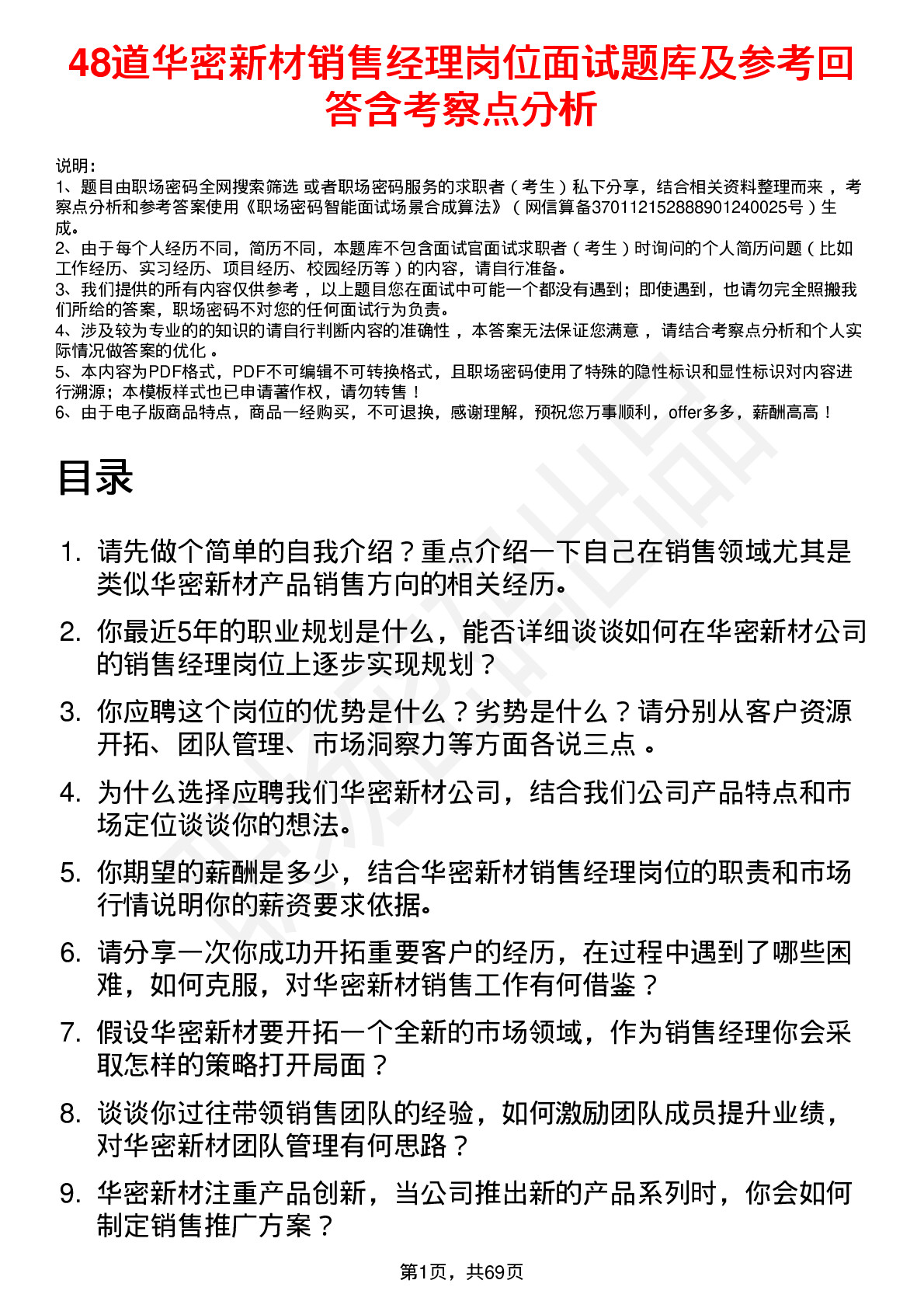 48道华密新材销售经理岗位面试题库及参考回答含考察点分析

说明：
1、题目由职场密码全网搜索筛选 或者职场密码服务的求职者（考生）私下分享，结合相关资料整理而来 ，考察点分析和参考答案使用《职场密码智能面试场景合成算法》（网信算备370112152888901240025号）生成。
2、由于每个人经历不同，简历不同，本题库不包含面试官面试求职者（考生）时询问的个人简历问题（比如工作经历、实习经历、项目经历、校园经历等）的内容，请自行准备。
3、我们提供的所有内容仅供参考 ，以上题目您在面试中可能一个都没有遇到；即使遇到，也请勿完全照搬我们所给的答案，职场密码不对您的任何面试行为负责。
4、涉及较为专业的的知识的请自行判断内容的准确性 ，本答案无法保证您满意 ，请结合考察点分析和个人实际情况做答案的优化 。
5、本内容为PDF格式，PDF不可编辑不可转换格式，且职场密码使用了特殊的隐性标识和显性标识对内容进行溯源；本模板样式也已申请著作权，请勿转售！
6、由于电子版商品特点，商品一经购买，不可退换，感谢理解，预祝您万事顺利，offer多多，薪酬高高！

目录

1. 请先做个简单的自我介绍？重点介绍一下自己在销售领域尤其是类似华密新材产品销售方向的相关经历。
2. 你最近5年的职业规划是什么，能否详细谈谈如何在华密新材公司的销售经理岗位上逐步实现规划？
3. 你应聘这个岗位的优势是什么？劣势是什么？请分别从客户资源开拓、团队管理、市场洞察力等方面各说三点 。
4. 为什么选择应聘我们华密新材公司，结合我们公司产品特点和市场定位谈谈你的想法。
5. 你期望的薪酬是多少，结合华密新材销售经理岗位的职责和市场行情说明你的薪资要求依据。
6. 请分享一次你成功开拓重要客户的经历，在过程中遇到了哪些困难，如何克服，对华密新材销售工作有何借鉴？
7. 假设华密新材要开拓一个全新的市场领域，作为销售经理你会采取怎样的策略打开局面？
8. 谈谈你过往带领销售团队的经验，如何激励团队成员提升业绩，对华密新材团队管理有何思路？
9. 华密新材注重产品创新，当公司推出新的产品系列时，你会如何制定销售推广方案？

第1页，共69页